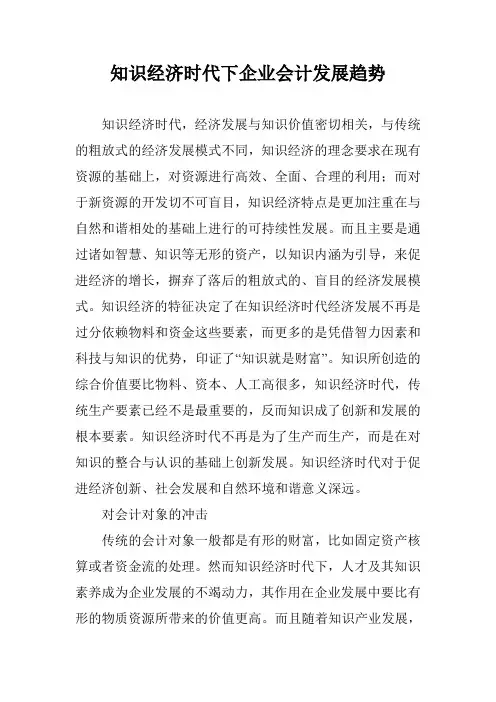 知识经济时代下企业会计发展趋势

知识经济时代，经济发展与知识价值密切相关，与传统的粗放式的经济发展模式不同，知识经济的理念要求在现有资源的基础上，对资源进行高效、全面、合理的利用；而对于新资源的开发切不可盲目，知识经济特点是更加注重在与自然和谐相处的基础上进行的可持续性发展。而且主要是通过诸如智慧、知识等无形的资产，以知识内涵为引导，来促进经济的增长，摒弃了落后的粗放式的、盲目的经济发展模式。知识经济的特征决定了在知识经济时代经济发展不再是过分依赖物料和资金这些要素，而更多的是凭借智力因素和科技与知识的优势，印证了“知识就是财富”。知识所创造的综合价值要比物料、资本、人工高很多，知识经济时代，传统生产要素已经不是最重要的，反而知识成了创新和发展的根本要素。知识经济时代不再是为了生产而生产，而是在对知识的整合与认识的基础上创新发展。知识经济时代对于促进经济创新、社会发展和自然环境和谐意义深远。

对会计对象的冲击

传统的会计对象一般都是有形的财富，比如固定资产核算或者资金流的处理。然而知识经济时代下，人才及其知识素养成为企业发展的不竭动力，其作用在企业发展中要比有形的物质资源所带来的价值更高。而且随着知识产业发展，